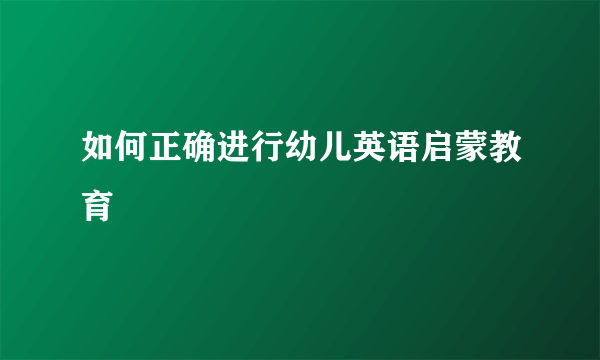 如何正确进行幼儿英语启蒙教育